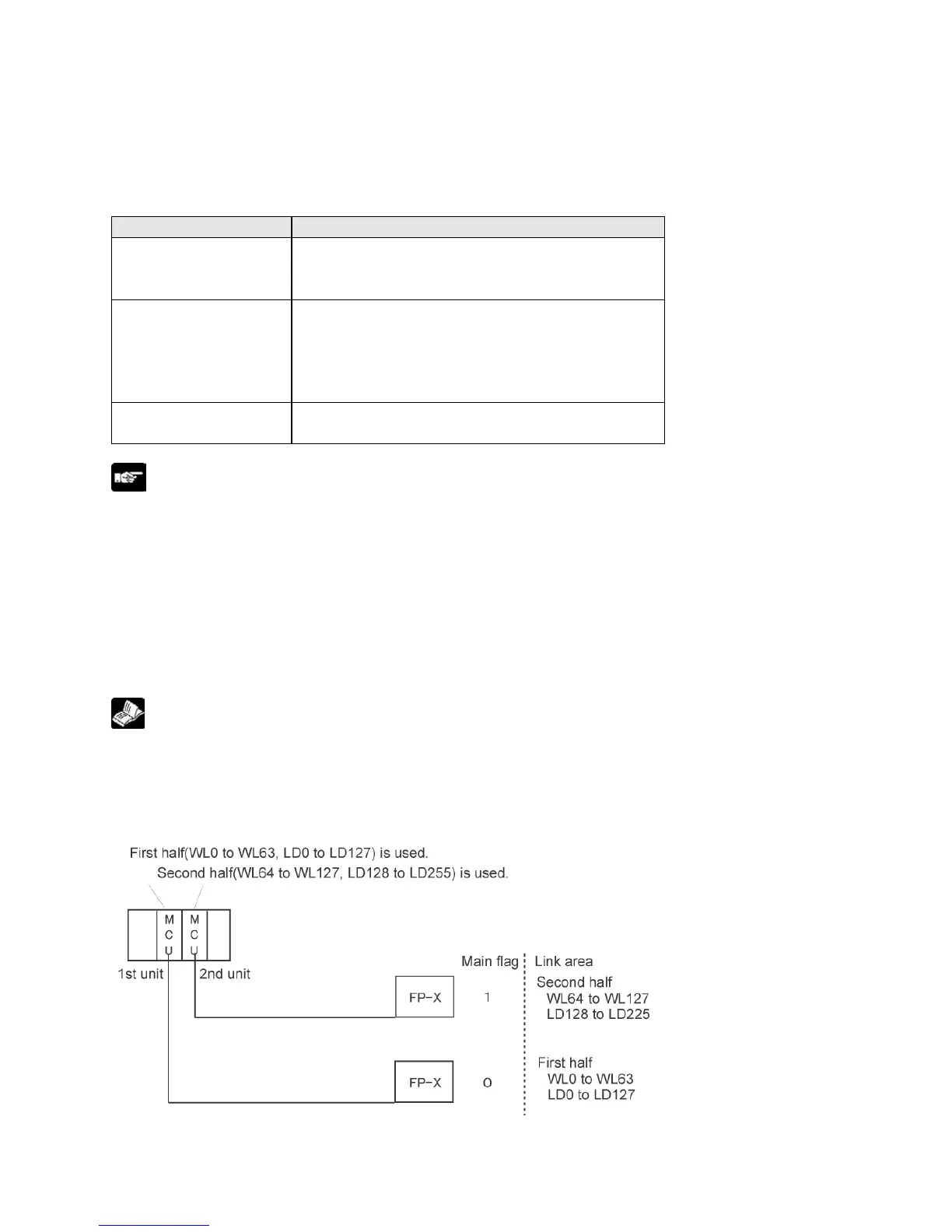 First half(WL0 to WL63, LD0 to LD127) is used.
Second half(WL64 to WL127, LD128 to LD255) is used.

M
C
U

M
C
U

1st unit

2nd unit

Main flag

Link area

FP-X

1

Second half
WL64 to WL127
LD128 to LD225

FP-X

0

First half
WL0 to WL63
LD0 to LD127